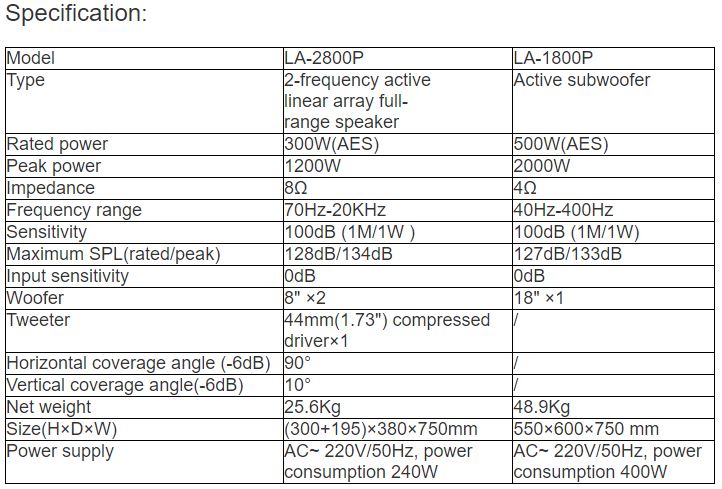 Specification:

| Model | LA-2800P | LA-1800P |
|---|---|---|
| Type | 2-frequency active linear array full-range speaker | Active subwoofer |
| Rated power | 300W(AES) | 500W(AES) |
| Peak power | 1200W | 2000W |
| Impedance | 8Ω | 4Ω |
| Frequency range | 70Hz-20KHz | 40Hz-400Hz |
| Sensitivity | 100dB (1M/1W ) | 100dB (1M/1W) |
| Maximum SPL(rated/peak) | 128dB/134dB | 127dB/133dB |
| Input sensitivity | 0dB | 0dB |
| Woofer | 8" ×2 | 18" ×1 |
| Tweeter | 44mm(1.73") compressed driver×1 | / |
| Horizontal coverage angle (-6dB) | 90° | / |
| Vertical coverage angle(-6dB) | 10° | / |
| Net weight | 25.6Kg | 48.9Kg |
| Size(H×D×W) | (300+195)×380×750mm | 550×600×750 mm |
| Power supply | AC~ 220V/50Hz, power consumption 240W | AC~ 220V/50Hz, power consumption 400W |